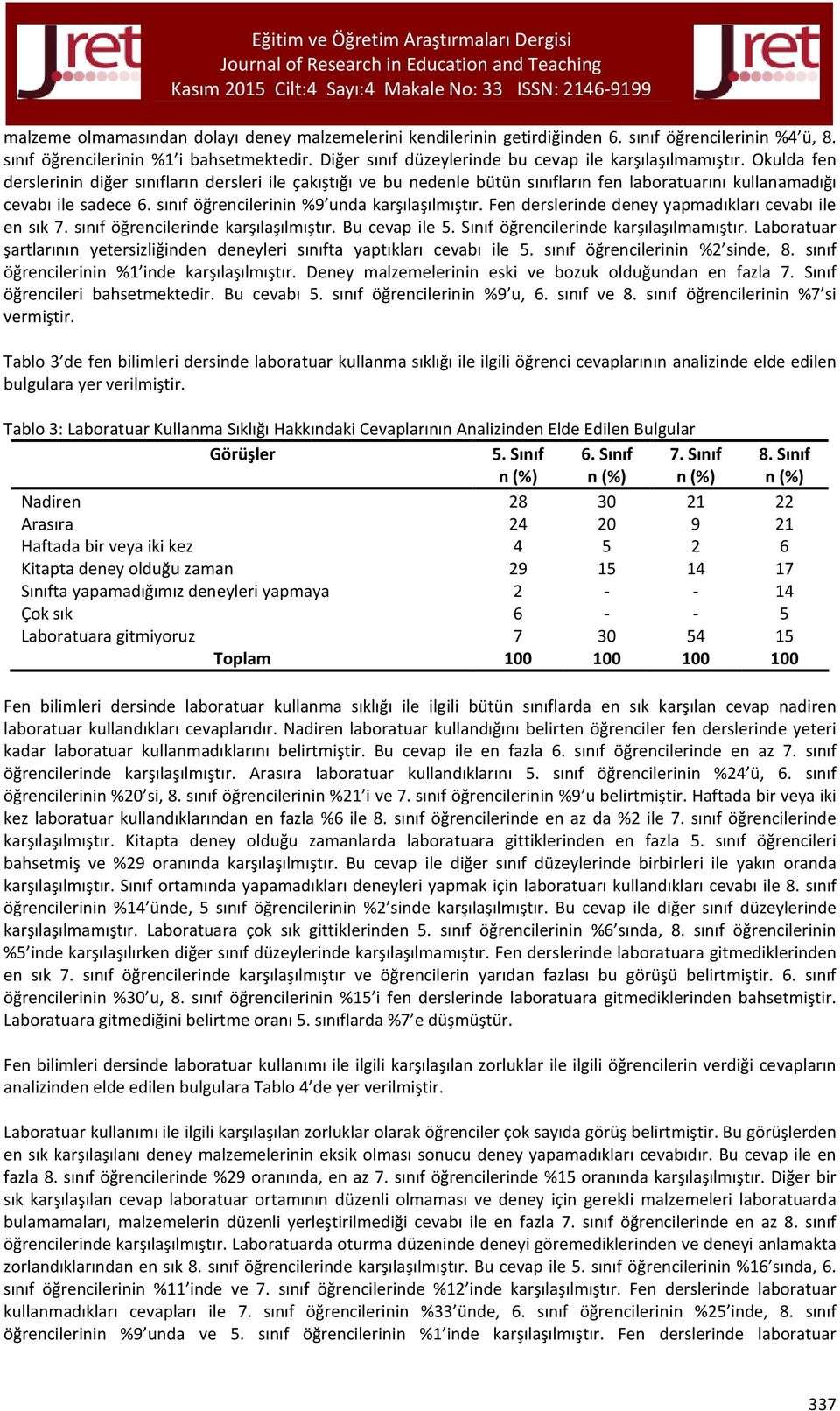 Jret

Eğitim ve Öğretim Araştırmaları Dergisi
Journal of Research in Education and Teaching
Kasım 2015 Cilt:4 Sayı:4 Makale No: 33 ISSN: 2146-9199

Jret

malzeme olmamasından dolayı deney malzemelerini kendilerinin getirdiğinden 6. sınıf öğrencilerinin %4'ü, 8. sınıf öğrencilerinin %1'i bahsetmektedir. Diğer sınıf düzeylerinde bu cevap ile karşılaşılmamıştır. Okulda fen derslerinin diğer sınıfların dersleri ile çakıştığı ve bu nedenle bütün sınıfların fen laboratuarını kullanamadığı cevabı ile sadece 6. sınıf öğrencilerinin %9'unda karşılaşılmıştır. Fen derslerinde deney yapmadıkları cevabı ile en sık 7. sınıf öğrencilerinde karşılaşılmıştır. Bu cevap ile 5. Sınıf öğrencilerinde karşılaşılmamıştır. Laboratuar şartlarının yetersizliğinden deneyleri sınıfta yaptıkları cevabı ile 5. sınıf öğrencilerinin %2'sinde, 8. sınıf öğrencilerinin %1'inde karşılaşılmıştır. Deney malzemelerinin eski ve bozuk olduğundan en fazla 7. Sınıf öğrencileri bahsetmektedir. Bu cevabı 5. sınıf öğrencilerinin %9'u, 6. sınıf ve 8. sınıf öğrencilerinin %7'si vermiştir.

Tablo 3'de fen bilimleri dersinde laboratuar kullanma sıklığı ile ilgili öğrenci cevaplarının analizinde elde edilen bulgulara yer verilmiştir.

Tablo 3: Laboratuar Kullanma Sıklığı Hakkındaki Cevaplarının Analizinden Elde Edilen Bulgular

| Görüşler | 5. Sınıf n (%) | 6. Sınıf n (%) | 7. Sınıf n (%) | 8. Sınıf n (%) |
|---|---|---|---|---|
| Nadiren | 28 | 30 | 21 | 22 |
| Arasıra | 24 | 20 | 9 | 21 |
| Haftada bir veya iki kez | 4 | 5 | 2 | 6 |
| Kitapta deney olduğu zaman | 29 | 15 | 14 | 17 |
| Sınıfta yapamadığımız deneyleri yapmaya | 2 | - | - | 14 |
| Çok sık | 6 | - | - | 5 |
| Laboratuara gitmiyoruz | 7 | 30 | 54 | 15 |
| Toplam | 100 | 100 | 100 | 100 |

Fen bilimleri dersinde laboratuar kullanma sıklığı ile ilgili bütün sınıflarda en sık karşılan cevap nadiren laboratuar kullandıkları cevaplarıdır. Nadiren laboratuar kullandığını belirten öğrenciler fen derslerinde yeteri kadar laboratuar kullanmadıklarını belirtmiştir. Bu cevap ile en fazla 6. sınıf öğrencilerinde en az 7. sınıf öğrencilerinde karşılaşılmıştır. Arasıra laboratuar kullandıklarını 5. sınıf öğrencilerinin %24'ü, 6. sınıf öğrencilerinin %20'si, 8. sınıf öğrencilerinin %21'i ve 7. sınıf öğrencilerinin %9'u belirtmiştir. Haftada bir veya iki kez laboratuar kullandıklarından en fazla %6 ile 8. sınıf öğrencilerinde en az da %2 ile 7. sınıf öğrencilerinde karşılaşılmıştır. Kitapta deney olduğu zamanlarda laboratuara gittiklerinden en fazla 5. sınıf öğrencileri bahsetmiş ve %29 oranında karşılaşılmıştır. Bu cevap ile diğer sınıf düzeylerinde birbirleri ile yakın oranda karşılaşılmıştır. Sınıf ortamında yapamadıkları deneyleri yapmak için laboratuarı kullandıkları cevabı ile 8. sınıf öğrencilerinin %14'ünde, 5 sınıf öğrencilerinin %2'sinde karşılaşılmıştır. Bu cevap ile diğer sınıf düzeylerinde karşılaşılmamıştır. Laboratuara çok sık gittiklerinden 5. sınıf öğrencilerinin %6'sında, 8. sınıf öğrencilerinin %5'inde karşılaşılırken diğer sınıf düzeylerinde karşılaşılmamıştır. Fen derslerinde laboratuara gitmediklerinden en sık 7. sınıf öğrencilerinde karşılaşılmıştır ve öğrencilerin yarıdan fazlası bu görüşü belirtmiştir. 6. sınıf öğrencilerinin %30'u, 8. sınıf öğrencilerinin %15'i fen derslerinde laboratuara gitmediklerinden bahsetmiştir. Laboratuara gitmediğini belirtme oranı 5. sınıflarda %7'e düşmüştür.

Fen bilimleri dersinde laboratuar kullanımı ile ilgili karşılaşılan zorluklar ile ilgili öğrencilerin verdiği cevapların analizinden elde edilen bulgulara Tablo 4'de yer verilmiştir.

Laboratuar kullanımı ile ilgili karşılaşılan zorluklar olarak öğrenciler çok sayıda görüş belirtmiştir. Bu görüşlerden en sık karşılaşılanı deney malzemelerinin eksik olması sonucu deney yapamadıkları cevabıdır. Bu cevap ile en fazla 8. sınıf öğrencilerinde %29 oranında, en az 7. sınıf öğrencilerinde %15 oranında karşılaşılmıştır. Diğer bir sık karşılaşılan cevap laboratuar ortamının düzenli olmaması ve deney için gerekli malzemeleri laboratuarda bulamamaları, malzemelerin düzenli yerleştirilmediği cevabı ile en fazla 7. sınıf öğrencilerinde en az 8. sınıf öğrencilerinde karşılaşılmıştır. Laboratuarda oturma düzeninde deneyi göremediklerinden ve deneyi anlamakta zorlandıklarından en sık 8. sınıf öğrencilerinde karşılaşılmıştır. Bu cevap ile 5. sınıf öğrencilerinin %16'sında, 6. sınıf öğrencilerinin %11'inde ve 7. sınıf öğrencilerinde %12'inde karşılaşılmıştır. Fen derslerinde laboratuar kullanmadıkları cevapları ile 7. sınıf öğrencilerinin %33'ünde, 6. sınıf öğrencilerinin %25'inde, 8. sınıf öğrencilerinin %9'unda ve 5. sınıf öğrencilerinin %1'inde karşılaşılmıştır. Fen derslerinde laboratuar

337